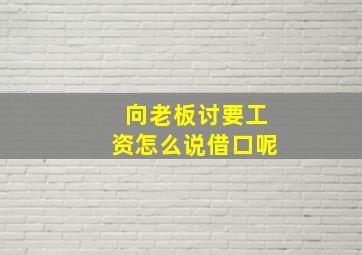 向老板讨要工资怎么说借口呢